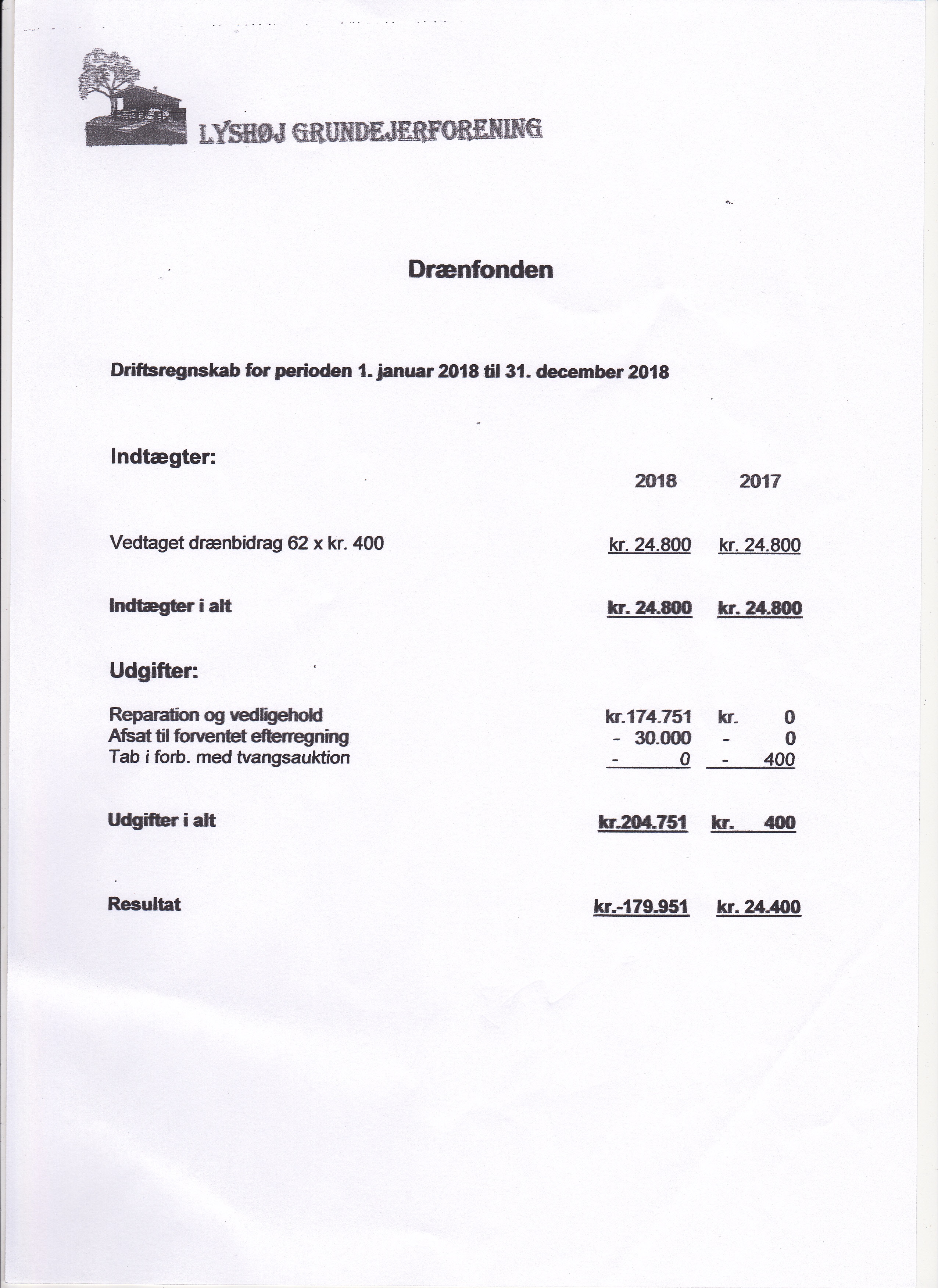 LYSHØJ GRUNDEJERFORENING

Drænfonden

Driftsregnskab for perioden 1. januar 2018 til 31. december 2018

Indtægter:

| | 2018 | 2017 |
|---|---|---|
| Vedtaget drænbidrag 62 x kr. 400 | kr. 24.800 | kr. 24.800 |
| Indtægter i alt | kr. 24.800 | kr. 24.800 |

Udgifter:

| | | |
|---|---|---|
| Reparation og vedligehold | kr.174.751 | kr. 0 |
| Afsat til forventet efterregning | - 30.000 | - 0 |
| Tab i forb. med tvangsauktion | - 0 | - 400 |
| Udgifter i alt | kr.204.751 | kr. 400 |
| Resultat | kr.-179.951 | kr. 24.400 |